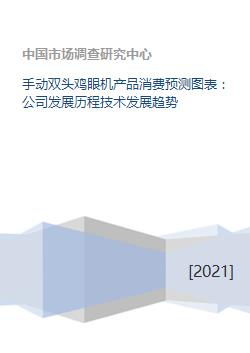 中国市场调查研究中心

手动双头鸡眼机产品消费预测图表：公司发展历程技术发展趋势

[2021]